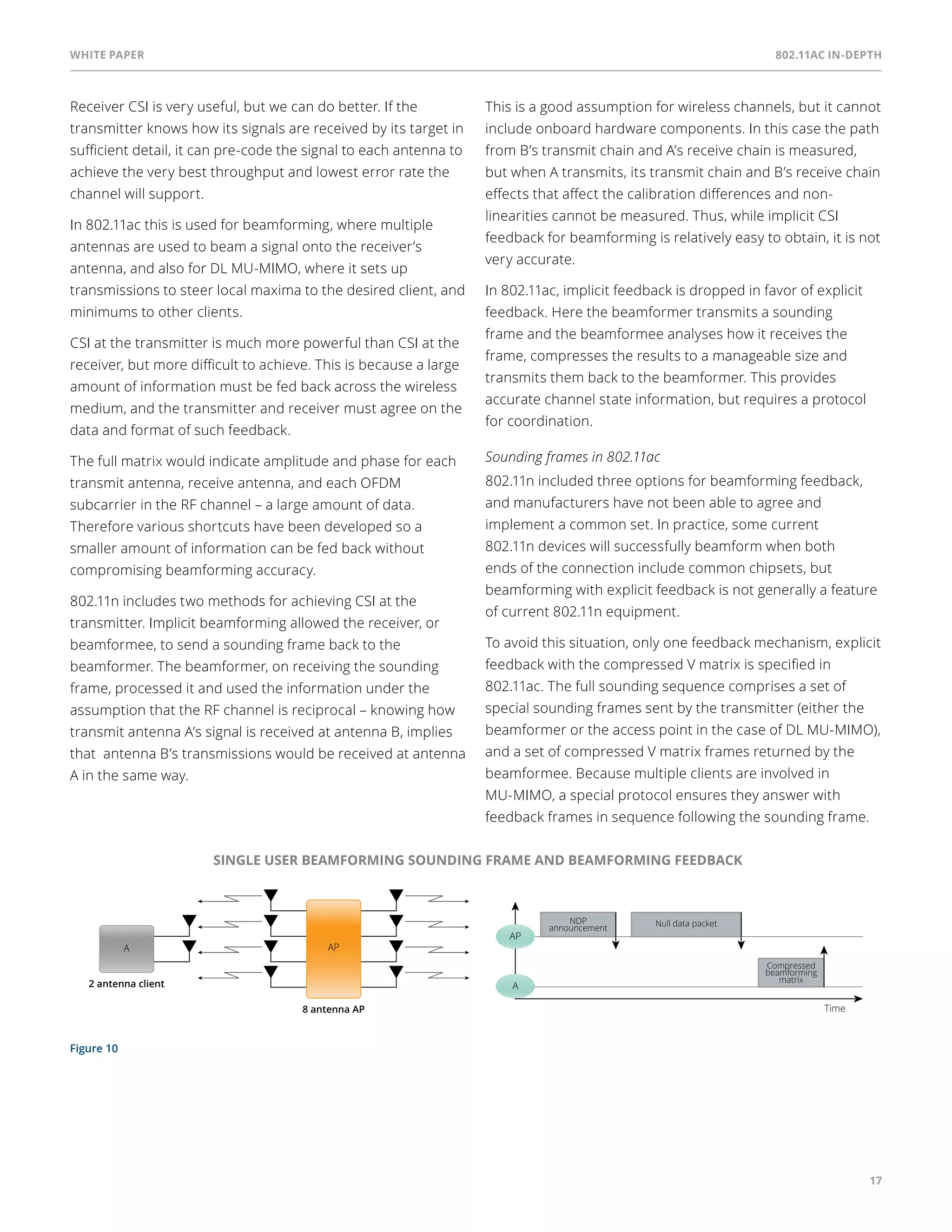 WHITE PAPER

802.11AC IN-DEPTH

Receiver CSI is very useful, but we can do better. If the transmitter knows how its signals are received by its target in sufficient detail, it can pre-code the signal to each antenna to achieve the very best throughput and lowest error rate the channel will support.

In 802.11ac this is used for beamforming, where multiple antennas are used to beam a signal onto the receiver's antenna, and also for DL MU-MIMO, where it sets up transmissions to steer local maxima to the desired client, and minimums to other clients.

CSI at the transmitter is much more powerful than CSI at the receiver, but more difficult to achieve. This is because a large amount of information must be fed back across the wireless medium, and the transmitter and receiver must agree on the data and format of such feedback.

The full matrix would indicate amplitude and phase for each transmit antenna, receive antenna, and each OFDM subcarrier in the RF channel – a large amount of data. Therefore various shortcuts have been developed so a smaller amount of information can be fed back without compromising beamforming accuracy.

802.11n includes two methods for achieving CSI at the transmitter. Implicit beamforming allowed the receiver, or beamformee, to send a sounding frame back to the beamformer. The beamformer, on receiving the sounding frame, processed it and used the information under the assumption that the RF channel is reciprocal – knowing how transmit antenna A's signal is received at antenna B, implies that antenna B's transmissions would be received at antenna A in the same way.

This is a good assumption for wireless channels, but it cannot include onboard hardware components. In this case the path from B's transmit chain and A's receive chain is measured, but when A transmits, its transmit chain and B's receive chain effects that affect the calibration differences and non-linearities cannot be measured. Thus, while implicit CSI feedback for beamforming is relatively easy to obtain, it is not very accurate.

In 802.11ac, implicit feedback is dropped in favor of explicit feedback. Here the beamformer transmits a sounding frame and the beamformee analyses how it receives the frame, compresses the results to a manageable size and transmits them back to the beamformer. This provides accurate channel state information, but requires a protocol for coordination.

Sounding frames in 802.11ac

802.11n included three options for beamforming feedback, and manufacturers have not been able to agree and implement a common set. In practice, some current 802.11n devices will successfully beamform when both ends of the connection include common chipsets, but beamforming with explicit feedback is not generally a feature of current 802.11n equipment.

To avoid this situation, only one feedback mechanism, explicit feedback with the compressed V matrix is specified in 802.11ac. The full sounding sequence comprises a set of special sounding frames sent by the transmitter (either the beamformer or the access point in the case of DL MU-MIMO), and a set of compressed V matrix frames returned by the beamformee. Because multiple clients are involved in MU-MIMO, a special protocol ensures they answer with feedback frames in sequence following the sounding frame.

SINGLE USER BEAMFORMING SOUNDING FRAME AND BEAMFORMING FEEDBACK

A

2 antenna client

AP

8 antenna AP

AP

A

NDP announcement

Null data packet

Compressed beamforming matrix

Time

Figure 10

17